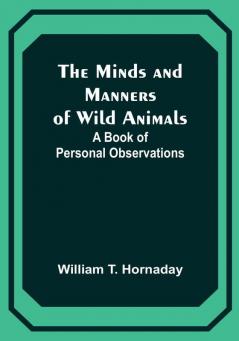 The Minds and Manners of Wild Animals
A Book of Personal Observations

William T. Hornaday